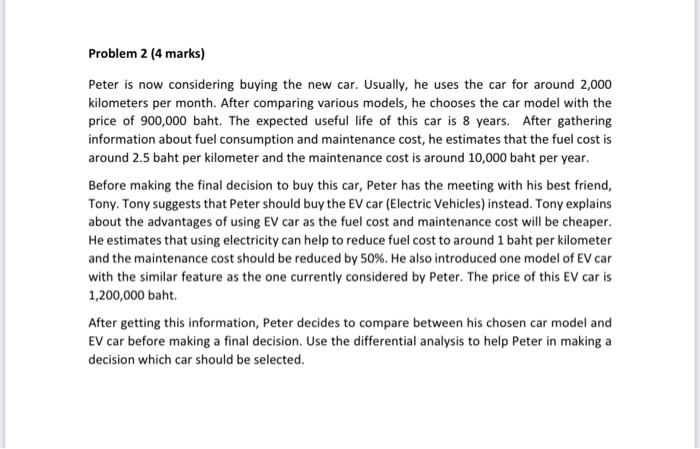 Problem 2 (4 marks)

Peter is now considering buying the new car. Usually, he uses the car for around 2,000 kilometers per month. After comparing various models, he chooses the car model with the price of 900,000 baht. The expected useful life of this car is 8 years. After gathering information about fuel consumption and maintenance cost, he estimates that the fuel cost is around 2.5 baht per kilometer and the maintenance cost is around 10,000 baht per year.

Before making the final decision to buy this car, Peter has the meeting with his best friend, Tony. Tony suggests that Peter should buy the EV car (Electric Vehicles) instead. Tony explains about the advantages of using EV car as the fuel cost and maintenance cost will be cheaper. He estimates that using electricity can help to reduce fuel cost to around 1 baht per kilometer and the maintenance cost should be reduced by 50%. He also introduced one model of EV car with the similar feature as the one currently considered by Peter. The price of this EV car is 1,200,000 baht.

After getting this information, Peter decides to compare between his chosen car model and EV car before making a final decision. Use the differential analysis to help Peter in making a decision which car should be selected.